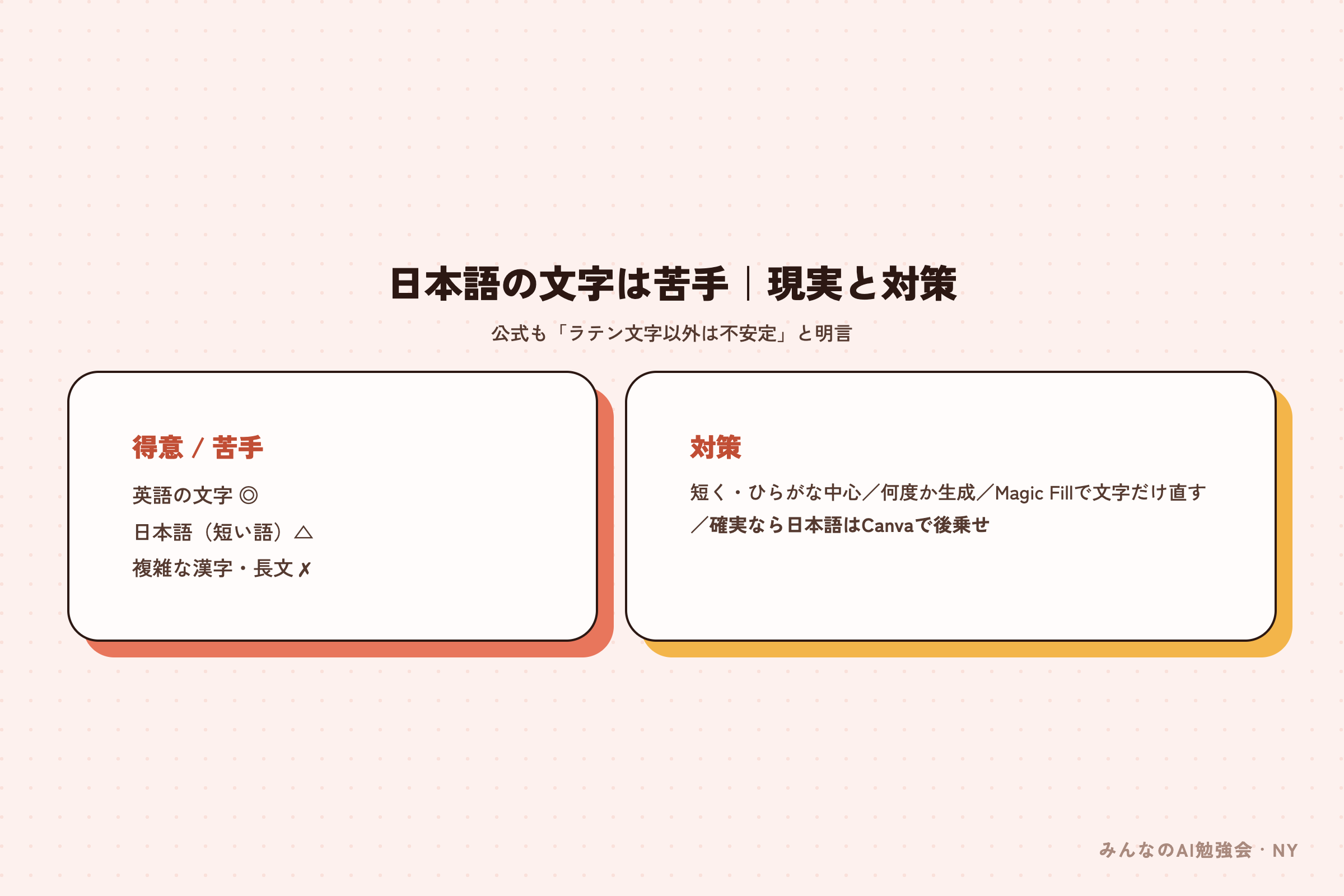 日本語の文字は苦手｜現実と対策

公式も「ラテン文字以外は不安定」と明言

得意 / 苦手

英語の文字 ◎

日本語（短い語）△

複雑な漢字・長文 ✗

対策

短く・ひらがな中心／何度か生成／Magic Fillで文字だけ直す／確実なら日本語はCanvaで後乗せ

みんなのAI勉強会・NY